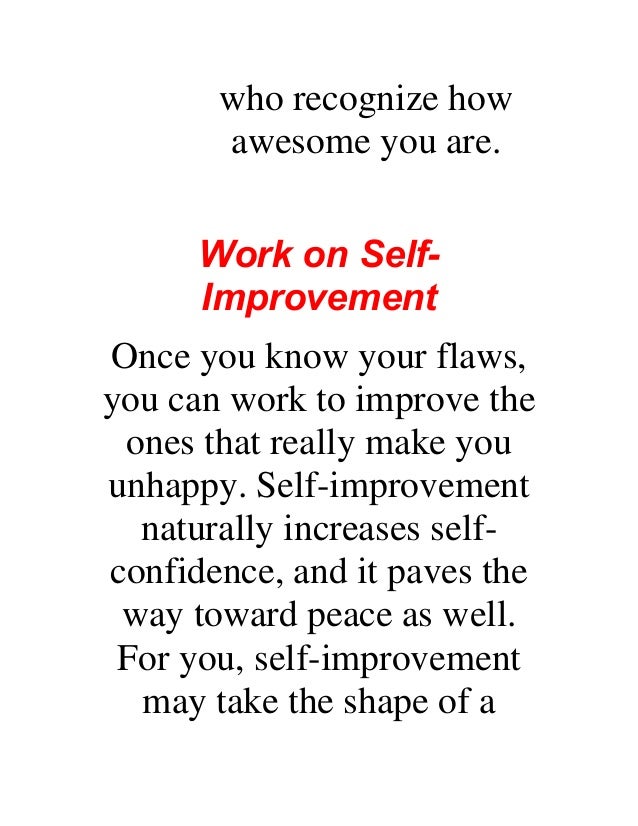 who recognize how awesome you are.

Work on Self-Improvement

Once you know your flaws, you can work to improve the ones that really make you unhappy. Self-improvement naturally increases self-confidence, and it paves the way toward peace as well. For you, self-improvement may take the shape of a